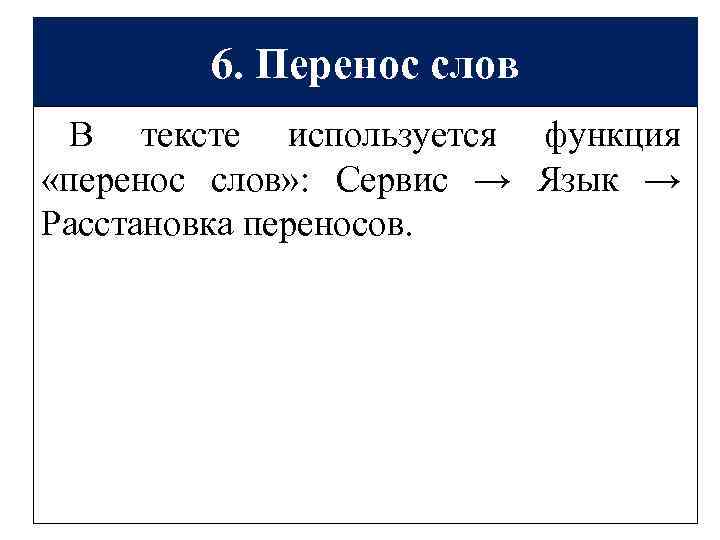 6. Перенос слов

В тексте используется функция «перенос слов»: Сервис → Язык → Расстановка переносов.